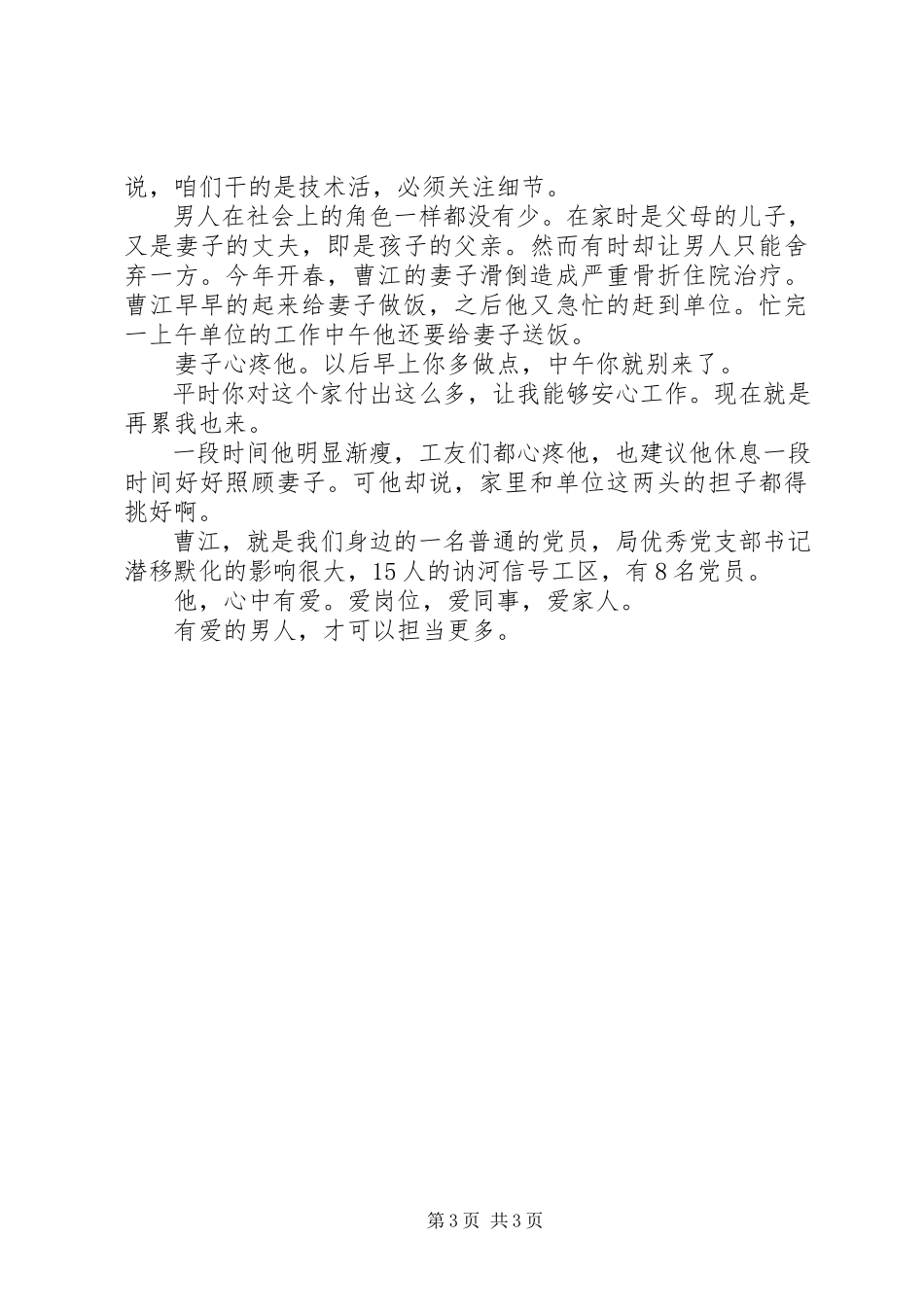 说，咱们干的是技术活，必须关注细节。

男人在社会上的角色一样都没有少。在家时是父母的儿子，又是妻子的丈夫，即是孩子的父亲。然而有时却让男人只能舍弃一方。今年开春，曹江的妻子滑倒造成严重骨折住院治疗。曹江早早的起来给妻子做饭，之后他又急忙的赶到单位。忙完一上午单位的工作中午他还要给妻子送饭。

妻子心疼他。以后早上你多做点，中午你就别来了。

平时你对这个家付出这么多，让我能够安心工作。现在就是再累我也来。

一段时间他明显渐瘦，工友们都心疼他，也建议他休息一段时间好好照顾妻子。可他却说，家里和单位这两头的担子都得挑好啊。

曹江，就是我们身边的一名普通的党员，局优秀党支部书记潜移默化的影响很大，15人的讷河信号工区，有8名党员。

他，心中有爱。爱岗位，爱同事，爱家人。

有爱的男人，才可以担当更多。

第3页 共3页